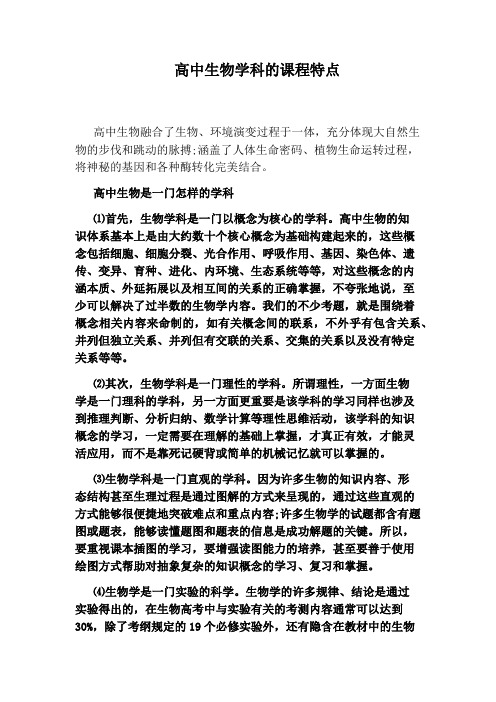 高中生物学科的课程特点

高中生物融合了生物、环境演变过程于一体，充分体现大自然生物的步伐和跳动的脉搏;涵盖了人体生命密码、植物生命运转过程，将神秘的基因和各种酶转化完美结合。

高中生物是一门怎样的学科

⑴首先，生物学科是一门以概念为核心的学科。高中生物的知识体系基本上是由大约数十个核心概念为基础构建起来的，这些概念包括细胞、细胞分裂、光合作用、呼吸作用、基因、染色体、遗传、变异、育种、进化、内环境、生态系统等等，对这些概念的内涵本质、外延拓展以及相互间的关系的正确掌握，不夸张地说，至少可以解决了过半数的生物学内容。我们的不少考题，就是围绕着概念相关内容来命制的，如有关概念间的联系，不外乎有包含关系、并列但独立关系、并列但有交联的关系、交集的关系以及没有特定关系等等。

⑵其次，生物学科是一门理性的学科。所谓理性，一方面生物学是一门理科的学科，另一方面更重要是该学科的学习同样也涉及到推理判断、分析归纳、数学计算等理性思维活动，该学科的知识概念的学习，一定需要在理解的基础上掌握，才真正有效，才能灵活应用，而不是靠死记硬背或简单的机械记忆就可以掌握的。

⑶生物学科是一门直观的学科。因为许多生物的知识内容、形态结构甚至生理过程是通过图解的方式来呈现的，通过这些直观的方式能够很便捷地突破难点和重点内容;许多生物学的试题都含有题图或题表，能够读懂题图和题表的信息是成功解题的关键。所以，要重视课本插图的学习，要增强读图能力的培养，甚至要善于使用绘图方式帮助对抽象复杂的知识概念的学习、复习和掌握。

⑷生物学是一门实验的科学。生物学的许多规律、结论是通过实验得出的，在生物高考中与实验有关的考测内容通常可以达到30%，除了考纲规定的 19 个必修实验外，还有隐含在教材中的生物